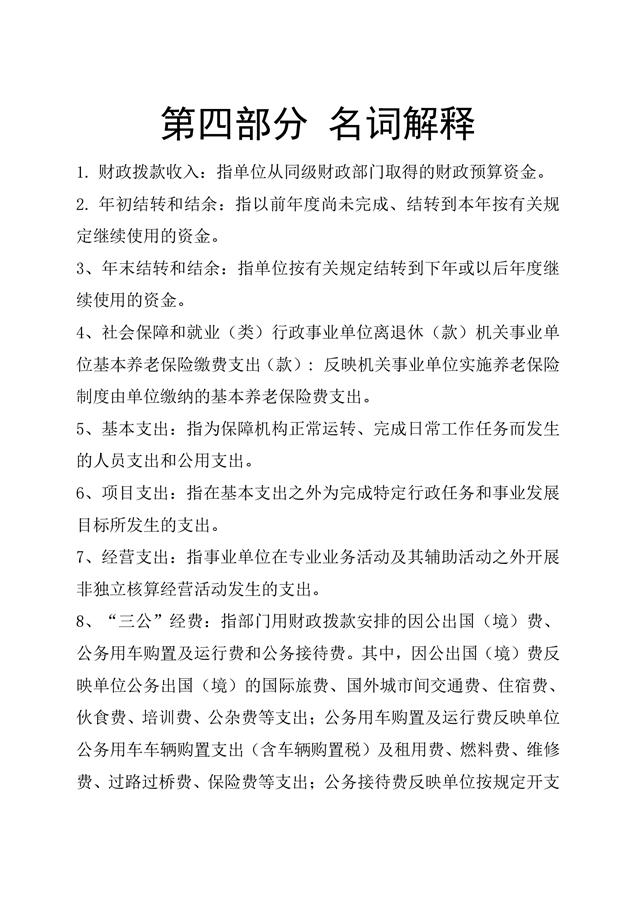 第四部分 名词解释

1. 财政拨款收入：指单位从同级财政部门取得的财政预算资金。

2. 年初结转和结余：指以前年度尚未完成、结转到本年按有关规定继续使用的资金。

3、年末结转和结余：指单位按有关规定结转到下年或以后年度继续使用的资金。

4、社会保障和就业（类）行政事业单位离退休（款）机关事业单位基本养老保险缴费支出（款）：反映机关事业单位实施养老保险制度由单位缴纳的基本养老保险费支出。

5、基本支出：指为保障机构正常运转、完成日常工作任务而发生的人员支出和公用支出。

6、项目支出：指在基本支出之外为完成特定行政任务和事业发展目标所发生的支出。

7、经营支出：指事业单位在专业业务活动及其辅助活动之外开展非独立核算经营活动发生的支出。

8、“三公”经费：指部门用财政拨款安排的因公出国（境）费、公务用车购置及运行费和公务接待费。其中，因公出国（境）费反映单位公务出国（境）的国际旅费、国外城市间交通费、住宿费、伙食费、培训费、公杂费等支出；公务用车购置及运行费反映单位公务用车车辆购置支出（含车辆购置税）及租用费、燃料费、维修费、过路过桥费、保险费等支出；公务接待费反映单位按规定开支